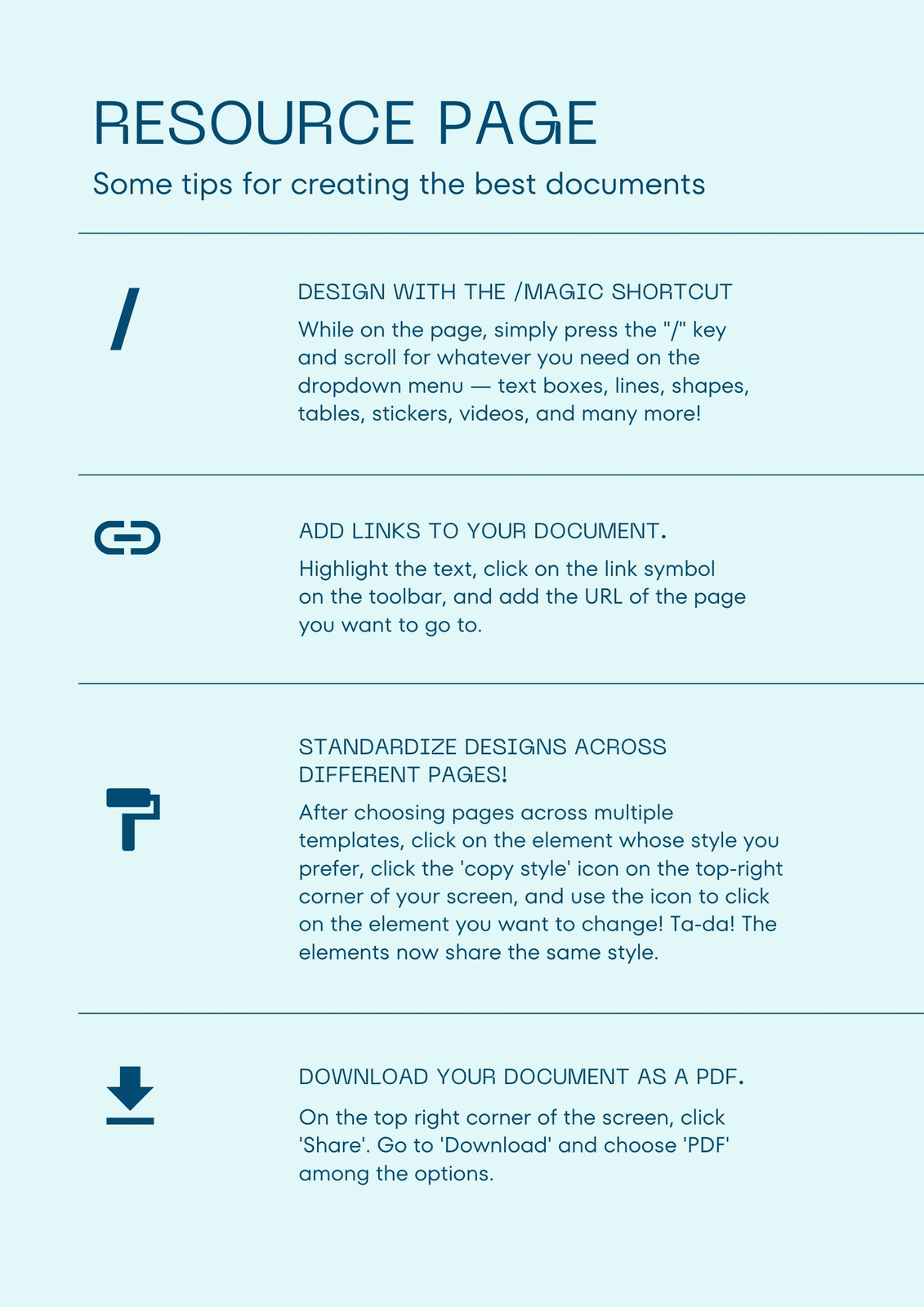 RESOURCE PAGE

Some tips for creating the best documents

/

DESIGN WITH THE /MAGIC SHORTCUT

While on the page, simply press the "/" key and scroll for whatever you need on the dropdown menu — text boxes, lines, shapes, tables, stickers, videos, and many more!

ADD LINKS TO YOUR DOCUMENT.

Highlight the text, click on the link symbol on the toolbar, and add the URL of the page you want to go to.

STANDARDIZE DESIGNS ACROSS DIFFERENT PAGES!

After choosing pages across multiple templates, click on the element whose style you prefer, click the 'copy style' icon on the top-right corner of your screen, and use the icon to click on the element you want to change! Ta-da! The elements now share the same style.

DOWNLOAD YOUR DOCUMENT AS A PDF.

On the top right corner of the screen, click 'Share'. Go to 'Download' and choose 'PDF' among the options.